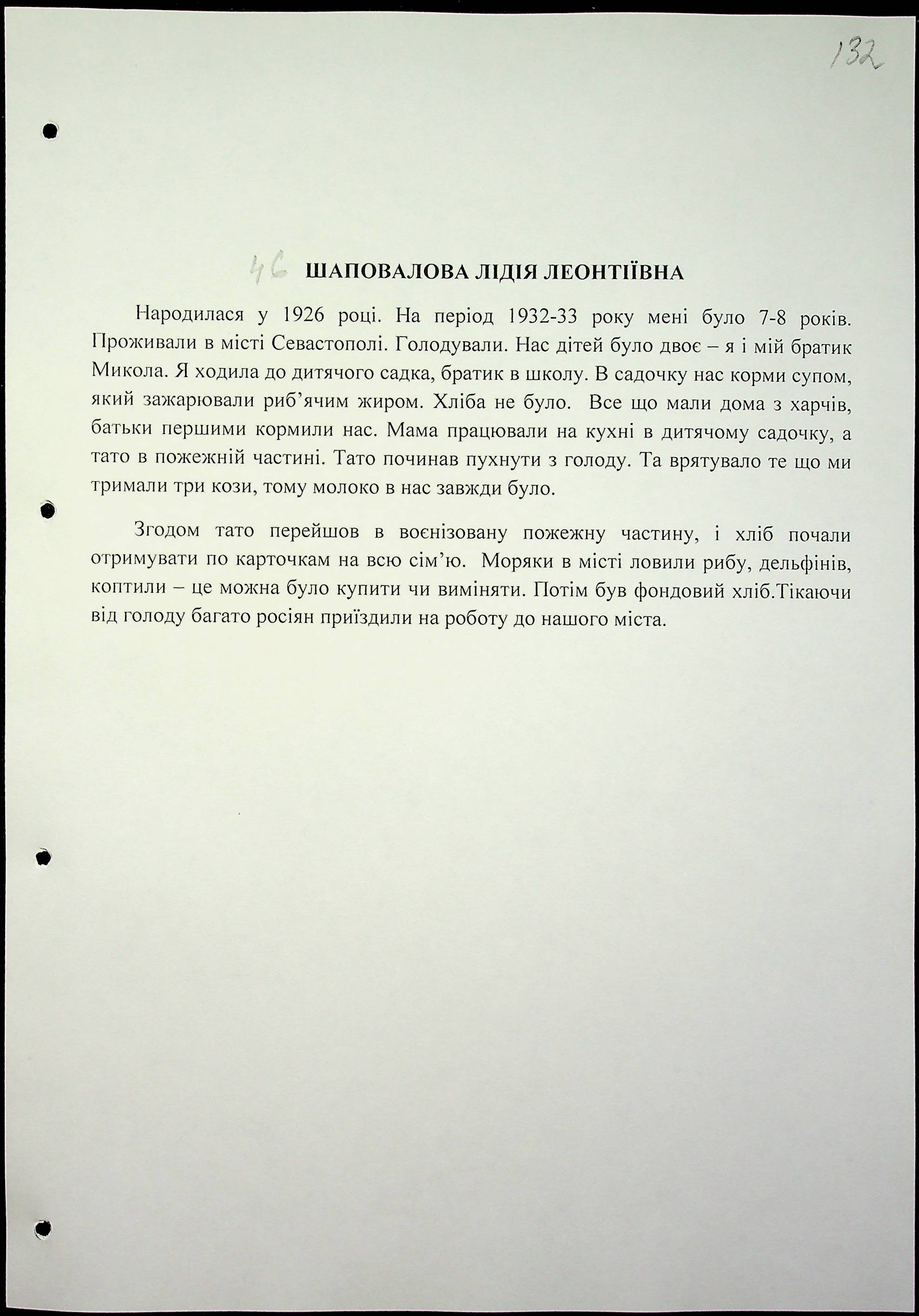 132

46 ШАПОВАЛОВА ЛІДІЯ ЛЕОНТІЇВНА

Народилася у 1926 році. На період 1932-33 року мені було 7-8 років. Проживали в місті Севастополі. Голодували. Нас дітей було двоє – я і мій братик Микола. Я ходила до дитячого садка, братик в школу. В садочку нас корми супом, який зажарювали риб'ячим жиром. Хліба не було. Все що мали дома з харчів, батьки першими кормили нас. Мама працювали на кухні в дитячому садочку, а тато в пожежній частині. Тато починав пухнути з голоду. Та врятувало те що ми тримали три кози, тому молоко в нас завжди було.

Згодом тато перейшов в воєнізовану пожежну частину, і хліб почали отримувати по карточкам на всю сім'ю. Моряки в місті ловили рибу, дельфінів, коптили – це можна було купити чи виміняти. Потім був фондовий хліб.Тікаючи від голоду багато росіян приїздили на роботу до нашого міста.